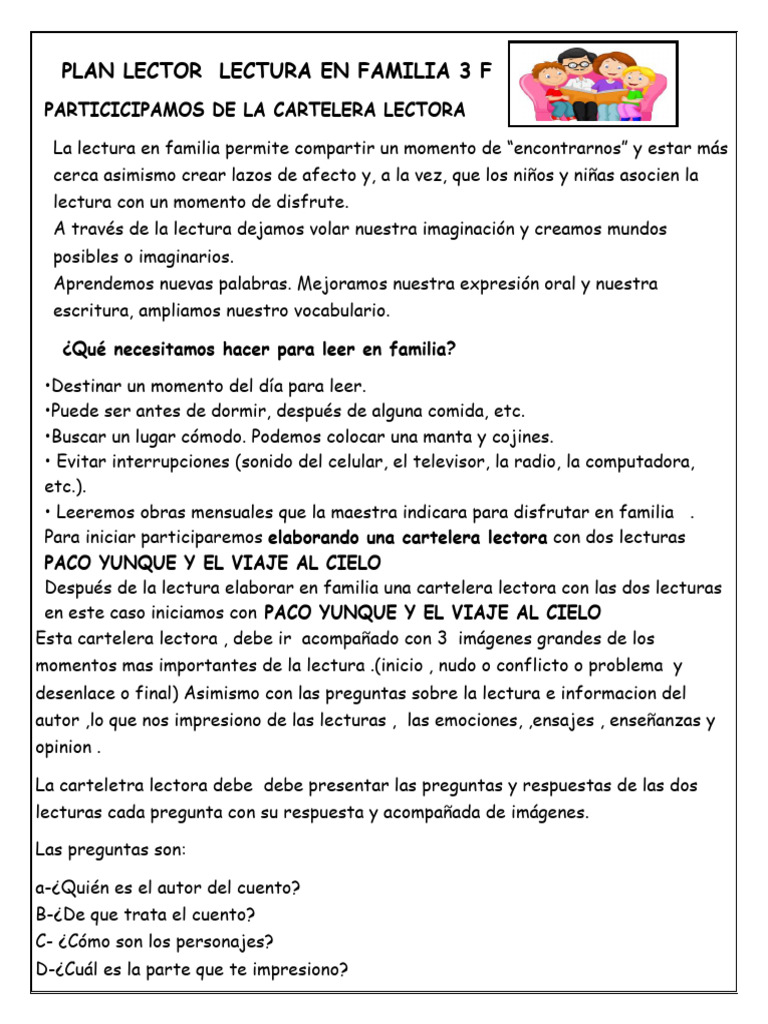 PLAN LECTOR LECTURA EN FAMILIA 3 F

PARTICICIPAMOS DE LA CARTELERA LECTORA

La lectura en familia permite compartir un momento de “encontrarnos” y estar más cerca asimismo crear lazos de afecto y, a la vez, que los niños y niñas asocien la lectura con un momento de disfrute.
A través de la lectura dejamos volar nuestra imaginación y creamos mundos posibles o imaginarios.
Aprendemos nuevas palabras. Mejoramos nuestra expresión oral y nuestra escritura, ampliamos nuestro vocabulario.

¿Qué necesitamos hacer para leer en familia?

•Destinar un momento del día para leer.
•Puede ser antes de dormir, después de alguna comida, etc.
•Buscar un lugar cómodo. Podemos colocar una manta y cojines.
• Evitar interrupciones (sonido del celular, el televisor, la radio, la computadora, etc.).
• Leeremos obras mensuales que la maestra indicara para disfrutar en familia .
Para iniciar participaremos elaborando una cartelera lectora con dos lecturas
PACO YUNQUE Y EL VIAJE AL CIELO
Después de la lectura elaborar en familia una cartelera lectora con las dos lecturas en este caso iniciamos con PACO YUNQUE Y EL VIAJE AL CIELO
Esta cartelera lectora , debe ir acompañado con 3 imágenes grandes de los momentos mas importantes de la lectura .(inicio , nudo o conflicto o problema y desenlace o final) Asimismo con las preguntas sobre la lectura e informacion del autor ,lo que nos impresiono de las lecturas , las emociones, ,ensajes , enseñanzas y opinion .

La carteletra lectora debe debe presentar las preguntas y respuestas de las dos lecturas cada pregunta con su respuesta y acompañada de imágenes.

Las preguntas son:

a-¿Quién es el autor del cuento?
B-¿De que trata el cuento?
C- ¿Cómo son los personajes?
D-¿Cuál es la parte que te impresiono?